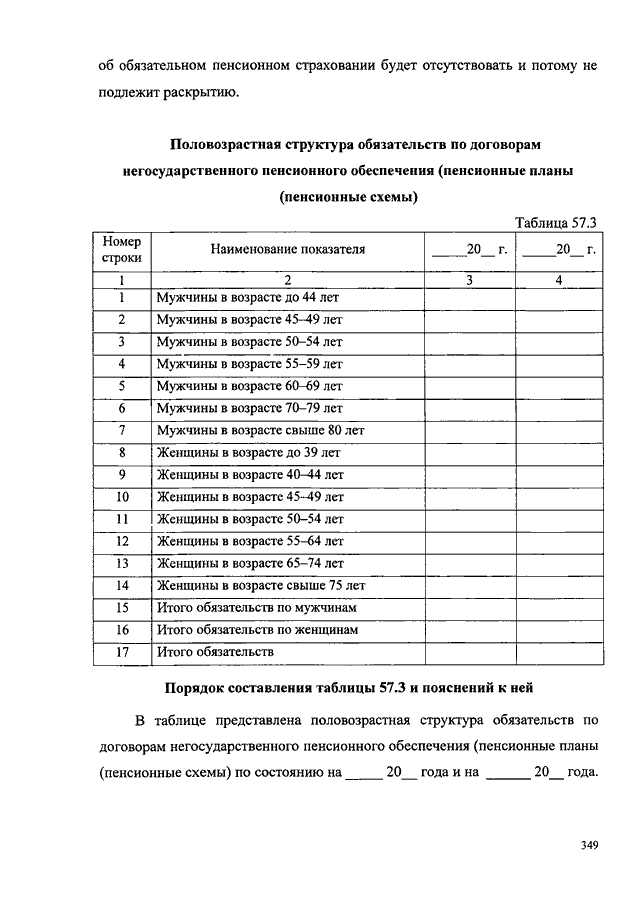 об обязательном пенсионном страховании будет отсутствовать и потому не подлежит раскрытию.

Половозрастная структура обязательств по договорам негосударственного пенсионного обеспечения (пенсионные планы (пенсионные схемы)

Таблица 57.3

| Номер строки | Наименование показателя | _____20__ г. | _____20__ г. |
|---|---|---|---|
| 1 | 2 | 3 | 4 |
| 1 | Мужчины в возрасте до 44 лет | | |
| 2 | Мужчины в возрасте 45–49 лет | | |
| 3 | Мужчины в возрасте 50–54 лет | | |
| 4 | Мужчины в возрасте 55–59 лет | | |
| 5 | Мужчины в возрасте 60–69 лет | | |
| 6 | Мужчины в возрасте 70–79 лет | | |
| 7 | Мужчины в возрасте свыше 80 лет | | |
| 8 | Женщины в возрасте до 39 лет | | |
| 9 | Женщины в возрасте 40–44 лет | | |
| 10 | Женщины в возрасте 45–49 лет | | |
| 11 | Женщины в возрасте 50–54 лет | | |
| 12 | Женщины в возрасте 55–64 лет | | |
| 13 | Женщины в возрасте 65–74 лет | | |
| 14 | Женщины в возрасте свыше 75 лет | | |
| 15 | Итого обязательств по мужчинам | | |
| 16 | Итого обязательств по женщинам | | |
| 17 | Итого обязательств | | |

Порядок составления таблицы 57.3 и пояснений к ней

В таблице представлена половозрастная структура обязательств по договорам негосударственного пенсионного обеспечения (пенсионные планы (пенсионные схемы) по состоянию на _____ 20__ года и на ______ 20__ года.

349